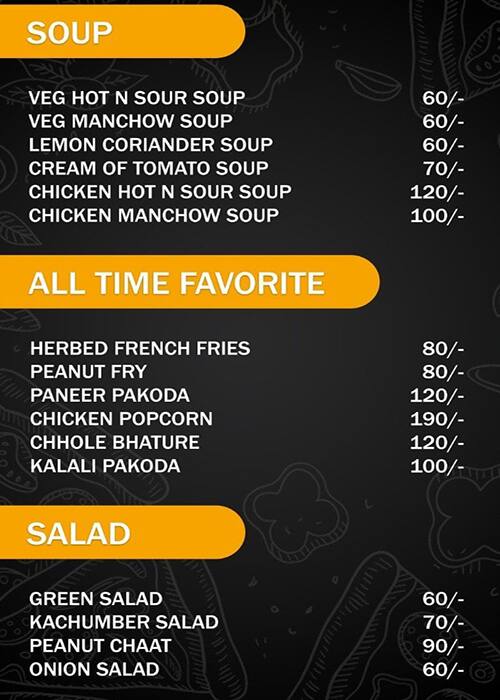 SOUP

VEG HOT N SOUR SOUP 60/-
VEG MANCHOW SOUP 60/-
LEMON CORIANDER SOUP 60/-
CREAM OF TOMATO SOUP 70/-
CHICKEN HOT N SOUR SOUP 120/-
CHICKEN MANCHOW SOUP 100/-

ALL TIME FAVORITE

HERBED FRENCH FRIES 80/-
PEANUT FRY 80/-
PANEER PAKODA 120/-
CHICKEN POPCORN 190/-
CHHOLE BHATURE 120/-
KALALI PAKODA 100/-

SALAD

GREEN SALAD 60/-
KACHUMBER SALAD 70/-
PEANUT CHAAT 90/-
ONION SALAD 60/-